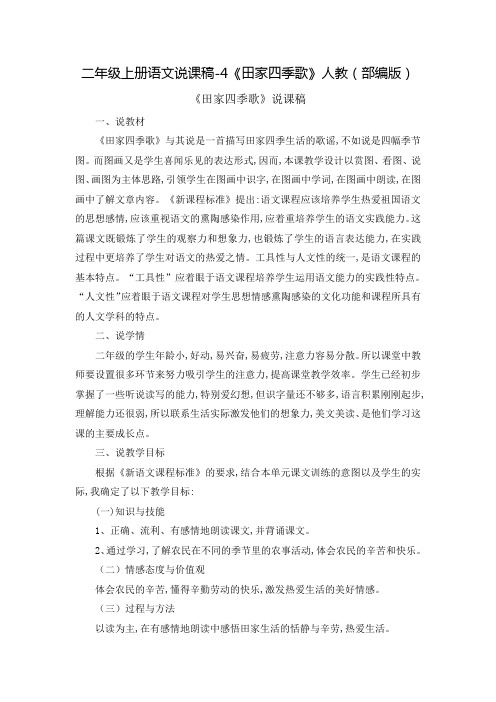 二年级上册语文说课稿-4《田家四季歌》人教（部编版）

《田家四季歌》说课稿

一、说教材

《田家四季歌》与其说是一首描写田家四季生活的歌谣，不如说是四幅季节图。而图画又是学生喜闻乐见的表达形式，因而，本课教学设计以赏图、看图、说图、画图为主体思路，引领学生在图画中识字，在图画中学词，在图画中朗读，在图画中了解文章内容。《新课程标准》提出：语文课程应该培养学生热爱祖国语文的思想感情，应该重视语文的熏陶感染作用，应着重培养学生的语文实践能力。这篇课文既锻炼了学生的观察力和想象力，也锻炼了学生的语言表达能力，在实践过程中更培养了学生对语文的热爱之情。工具性与人文性的统一，是语文课程的基本特点。“工具性”应着眼于语文课程培养学生运用语文能力的实践性特点。“人文性”应着眼于语文课程对学生思想情感熏陶感染的文化功能和课程所具有的人文学科的特点。

二、说学情

二年级的学生年龄小，好动，易兴奋，易疲劳，注意力容易分散。所以课堂中教师要设置很多环节来努力吸引学生的注意力，提高课堂教学效率。学生已经初步掌握了一些听说读写的能力，特别爱幻想，但识字量还不够多，语言积累刚刚起步，理解能力还很弱，所以联系生活实际激发他们的想象力，美文美读、是他们学习这课的主要成长点。

三、说教学目标

根据《新语文课程标准》的要求，结合本单元课文训练的意图以及学生的实际，我确定了以下教学目标：

（一）知识与技能

1、正确、流利、有感情地朗读课文，并背诵课文。

2、通过学习，了解农民在不同的季节里的农事活动，体会农民的辛苦和快乐。

（二）情感态度与价值观

体会农民的辛苦，懂得辛勤劳动的快乐，激发热爱生活的美好情感。

（三）过程与方法

以读为主，在有感情地朗读中感悟田家生活的恬静与辛劳，热爱生活。